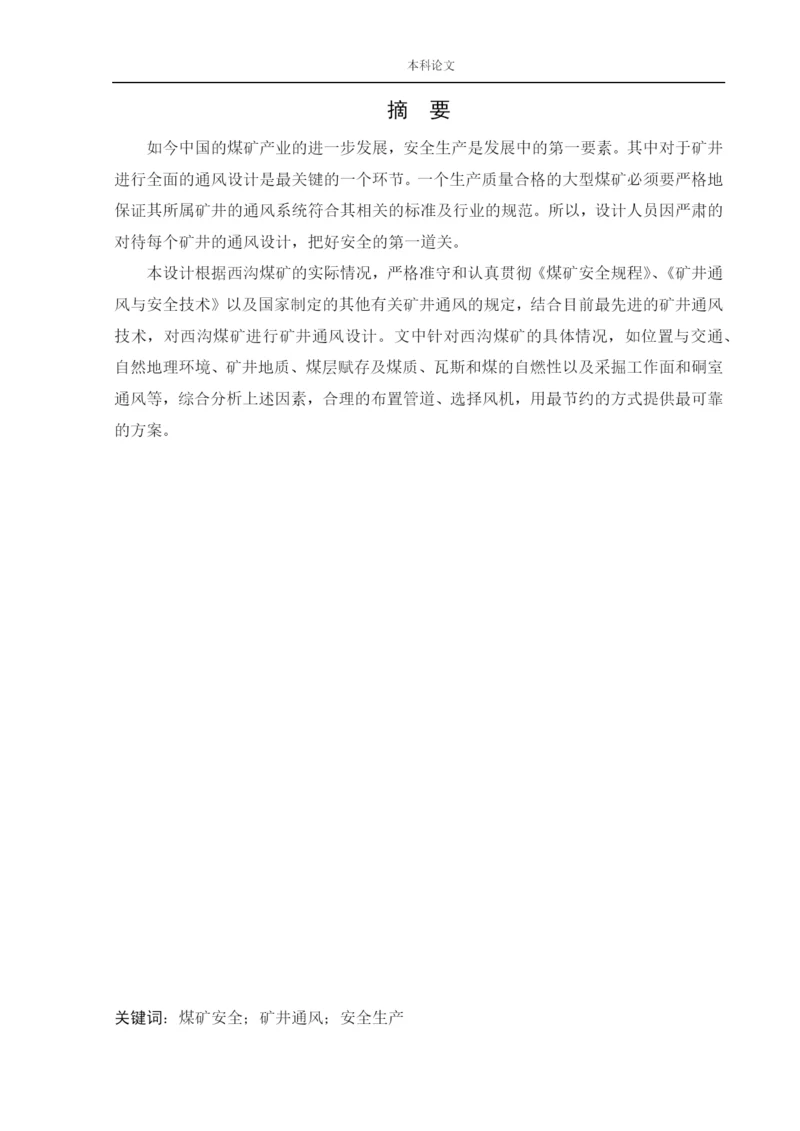 本科论文

摘　要

如今中国的煤矿产业的进一步发展，安全生产是发展中的第一要素。其中对于矿井进行全面的通风设计是最关键的一个环节。一个生产质量合格的大型煤矿必须要严格地保证其所属矿井的通风系统符合其相关的标准及行业的规范。所以，设计人员因严肃的对待每个矿井的通风设计，把好安全的第一道关。

本设计根据西沟煤矿的实际情况，严格准守和认真贯彻《煤矿安全规程》、《矿井通风与安全技术》以及国家制定的其他有关矿井通风的规定，结合目前最先进的矿井通风技术，对西沟煤矿进行矿井通风设计。文中针对西沟煤矿的具体情况，如位置与交通、自然地理环境、矿井地质、煤层赋存及煤质、瓦斯和煤的自燃性以及采掘工作面和硐室通风等，综合分析上述因素，合理的布置管道、选择风机，用最节约的方式提供最可靠的方案。

关键词：煤矿安全；矿井通风；安全生产